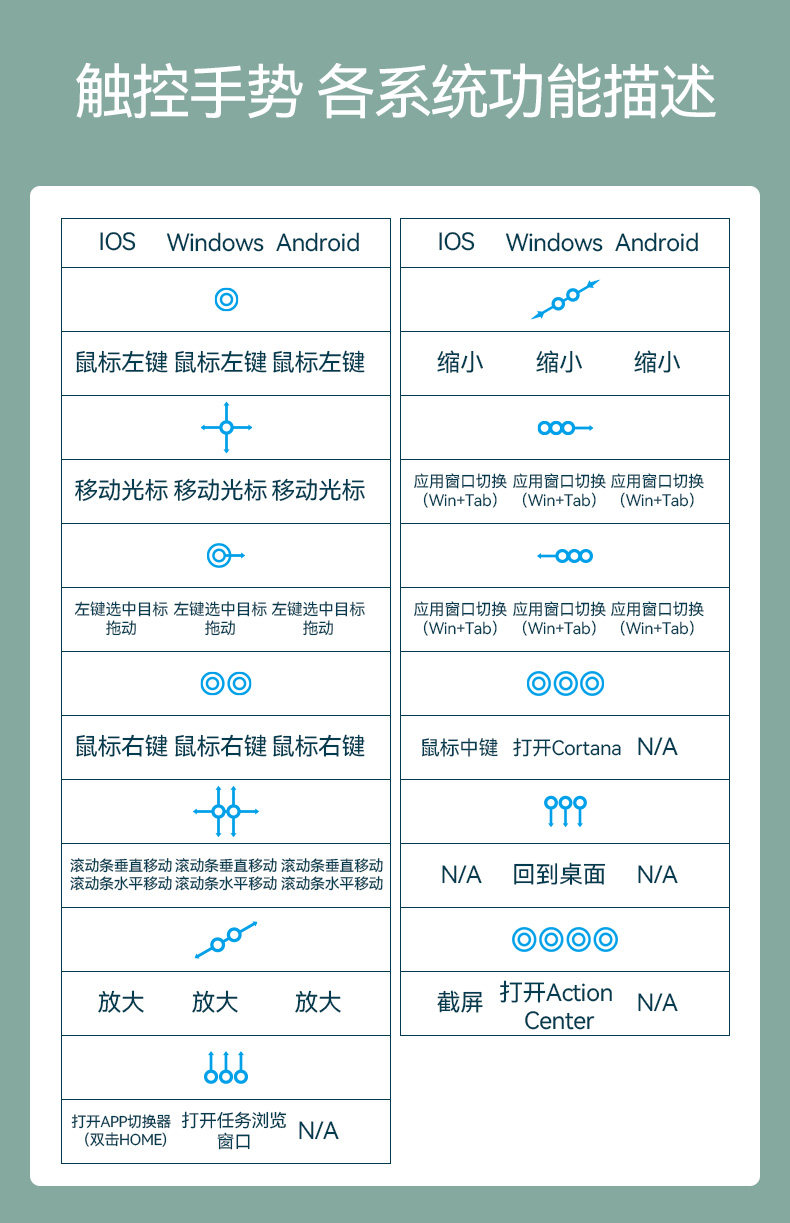 触控手势 各系统功能描述

| IOS | Windows | Android |
|---|---|---|
| 鼠标左键 | 鼠标左键 | 鼠标左键 |
| 移动光标 | 移动光标 | 移动光标 |
| 左键选中目标拖动 | 左键选中目标拖动 | 左键选中目标拖动 |
| 鼠标右键 | 鼠标右键 | 鼠标右键 |
| 滚动条垂直移动 滚动条水平移动 | 滚动条垂直移动 滚动条水平移动 | 滚动条垂直移动 滚动条水平移动 |
| 放大 | 放大 | 放大 |
| 打开APP切换器（双击HOME） | 打开任务浏览窗口 | N/A |

| IOS | Windows | Android |
|---|---|---|
| 缩小 | 缩小 | 缩小 |
| 应用窗口切换（Win+Tab） | 应用窗口切换（Win+Tab） | 应用窗口切换（Win+Tab） |
| 应用窗口切换（Win+Tab） | 应用窗口切换（Win+Tab） | 应用窗口切换（Win+Tab） |
| 鼠标中键 | 打开Cortana | N/A |
| N/A | 回到桌面 | N/A |
| 截屏 | 打开Action Center | N/A |